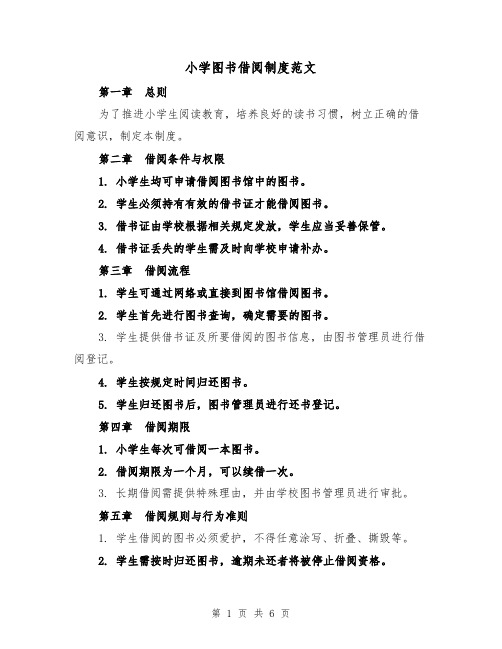 小学图书借阅制度范文

第一章　总则

为了推进小学生阅读教育，培养良好的读书习惯，树立正确的借阅意识，制定本制度。

第二章　借阅条件与权限

1. 小学生均可申请借阅图书馆中的图书。

2. 学生必须持有有效的借书证才能借阅图书。

3. 借书证由学校根据相关规定发放，学生应当妥善保管。

4. 借书证丢失的学生需及时向学校申请补办。

第三章　借阅流程

1. 学生可通过网络或直接到图书馆借阅图书。

2. 学生首先进行图书查询，确定需要的图书。

3. 学生提供借书证及所要借阅的图书信息，由图书管理员进行借阅登记。

4. 学生按规定时间归还图书。

5. 学生归还图书后，图书管理员进行还书登记。

第四章　借阅期限

1. 小学生每次可借阅一本图书。

2. 借阅期限为一个月，可以续借一次。

3. 长期借阅需提供特殊理由，并由学校图书管理员进行审批。

第五章　借阅规则与行为准则

1. 学生借阅的图书必须爱护，不得任意涂写、折叠、撕毁等。

2. 学生需按时归还图书，逾期未还者将被停止借阅资格。

第 1 页 共 6 页